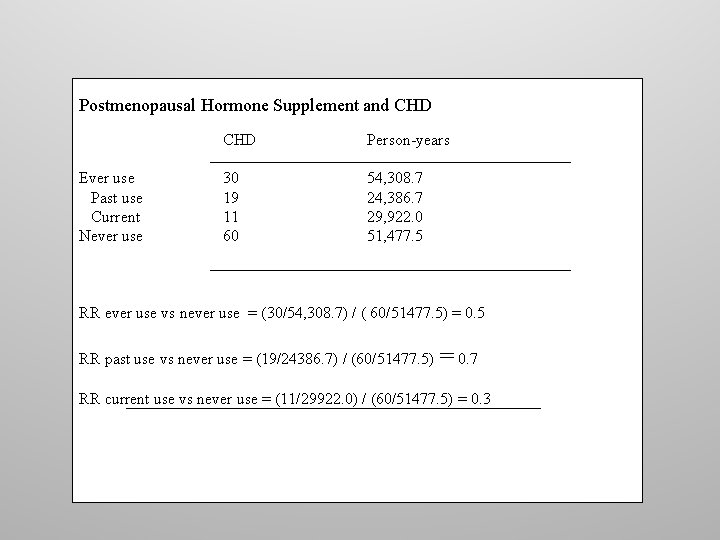 Postmenopausal Hormone Supplement and CHD

| | CHD | Person-years |
|---|---|---|
| Ever use | 30 | 54,308.7 |
| Past use | 19 | 24,386.7 |
| Current | 11 | 29,922.0 |
| Never use | 60 | 51,477.5 |

RR ever use vs never use = (30/54,308.7) / ( 60/51477.5) = 0.5

RR past use vs never use = (19/24386.7) / (60/51477.5) = 0.7

RR current use vs never use = (11/29922.0) / (60/51477.5) = 0.3